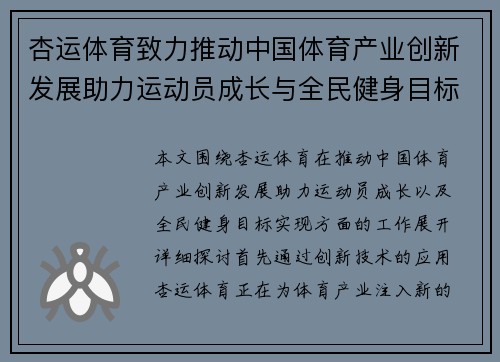 杏运体育致力推动中国体育产业创新发展助力运动员成长与全民健身目标

本文围绕杏运体育在推动中国体育产业创新发展助力运动员成长以及全民健身目标实现方面的工作展开详细探讨首先通过创新技术的应用杏运体育正在为体育产业注入新的